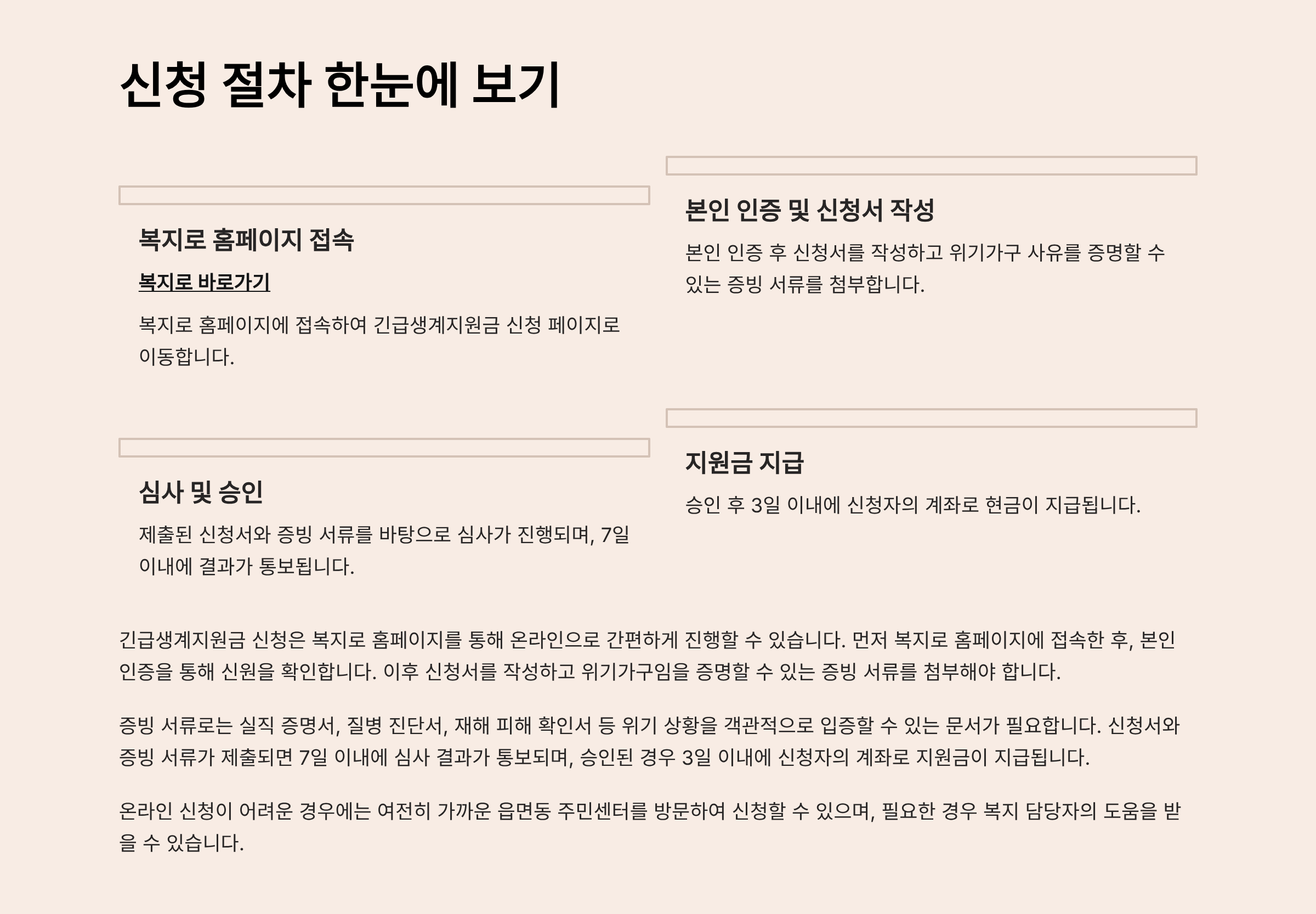 신청 절차 한눈에 보기

복지로 홈페이지 접속

복지로 바로가기

복지로 홈페이지에 접속하여 긴급생계지원금 신청 페이지로 이동합니다.

본인 인증 및 신청서 작성

본인 인증 후 신청서를 작성하고 위기가구 사유를 증명할 수 있는 증빙 서류를 첨부합니다.

심사 및 승인

제출된 신청서와 증빙 서류를 바탕으로 심사가 진행되며, 7일 이내에 결과가 통보됩니다.

지원금 지급

승인 후 3일 이내에 신청자의 계좌로 현금이 지급됩니다.

긴급생계지원금 신청은 복지로 홈페이지를 통해 온라인으로 간편하게 진행할 수 있습니다. 먼저 복지로 홈페이지에 접속한 후, 본인 인증을 통해 신원을 확인합니다. 이후 신청서를 작성하고 위기가구임을 증명할 수 있는 증빙 서류를 첨부해야 합니다.

증빙 서류로는 실직 증명서, 질병 진단서, 재해 피해 확인서 등 위기 상황을 객관적으로 입증할 수 있는 문서가 필요합니다. 신청서와 증빙 서류가 제출되면 7일 이내에 심사 결과가 통보되며, 승인된 경우 3일 이내에 신청자의 계좌로 지원금이 지급됩니다.

온라인 신청이 어려운 경우에는 여전히 가까운 읍면동 주민센터를 방문하여 신청할 수 있으며, 필요한 경우 복지 담당자의 도움을 받을 수 있습니다.